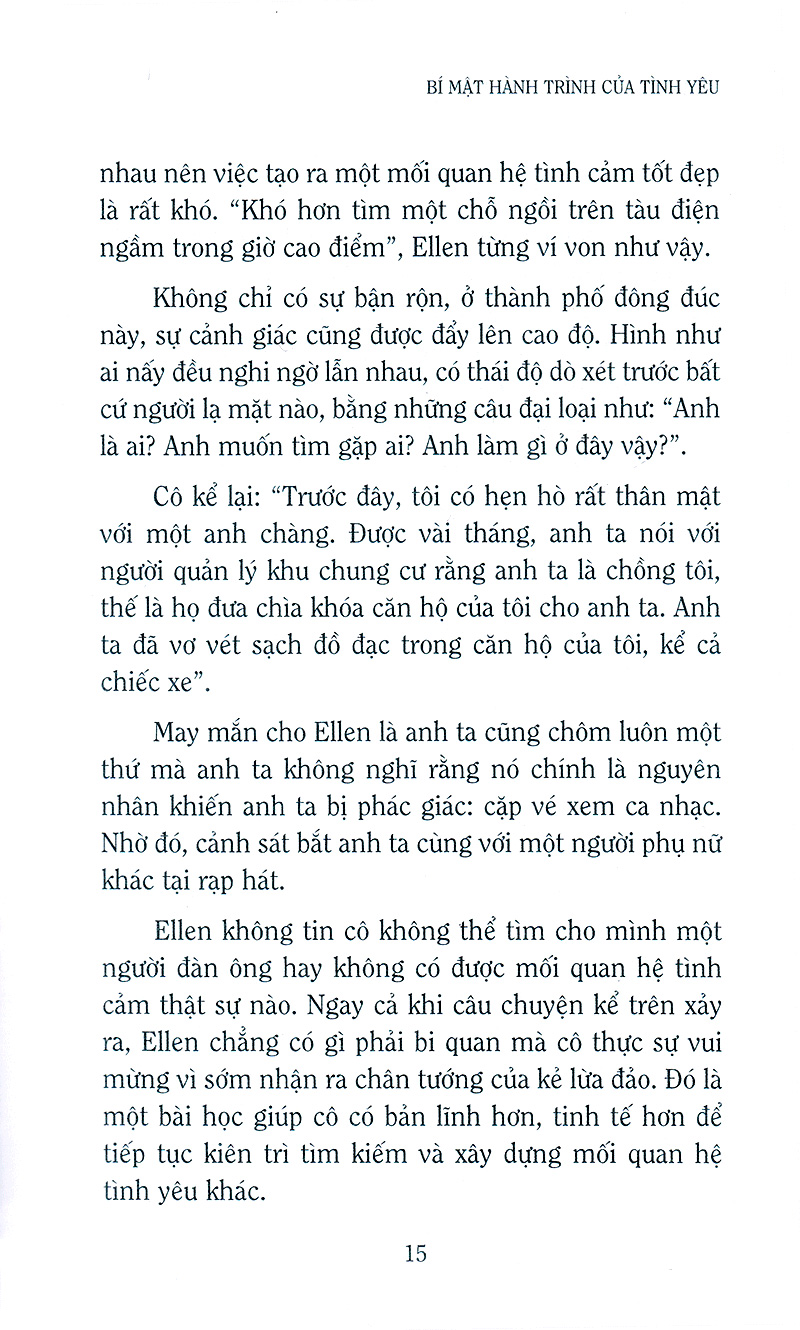 BÍ MẬT HÀNH TRÌNH CỦA TÌNH YÊU

nhau nên việc tạo ra một mối quan hệ tình cảm tốt đẹp là rất khó. "Khó hơn tìm một chỗ ngồi trên tàu điện ngầm trong giờ cao điểm", Ellen từng ví von như vậy.

Không chỉ có sự bận rộn, ở thành phố đông đúc này, sự cảnh giác cũng được đẩy lên cao độ. Hình như ai nấy đều nghi ngờ lẫn nhau, có thái độ dò xét trước bất cứ người lạ mặt nào, bằng những câu đại loại như: "Anh là ai? Anh muốn tìm gặp ai? Anh làm gì ở đây vậy?".

Cô kể lại: "Trước đây, tôi có hẹn hò rất thân mật với một anh chàng. Được vài tháng, anh ta nói với người quản lý khu chung cư rằng anh ta là chồng tôi, thế là họ đưa chìa khóa căn hộ của tôi cho anh ta. Anh ta đã vơ vét sạch đồ đạc trong căn hộ của tôi, kể cả chiếc xe".

May mắn cho Ellen là anh ta cũng chôm luôn một thứ mà anh ta không nghĩ rằng nó chính là nguyên nhân khiến anh ta bị phác giác: cặp vé xem ca nhạc. Nhờ đó, cảnh sát bắt anh ta cùng với một người phụ nữ khác tại rạp hát.

Ellen không tin cô không thể tìm cho mình một người đàn ông hay không có được mối quan hệ tình cảm thật sự nào. Ngay cả khi câu chuyện kể trên xảy ra, Ellen chẳng có gì phải bi quan mà cô thực sự vui mừng vì sớm nhận ra chân tướng của kẻ lừa đảo. Đó là một bài học giúp cô có bản lĩnh hơn, tinh tế hơn để tiếp tục kiên trì tìm kiếm và xây dựng mối quan hệ tình yêu khác.

15